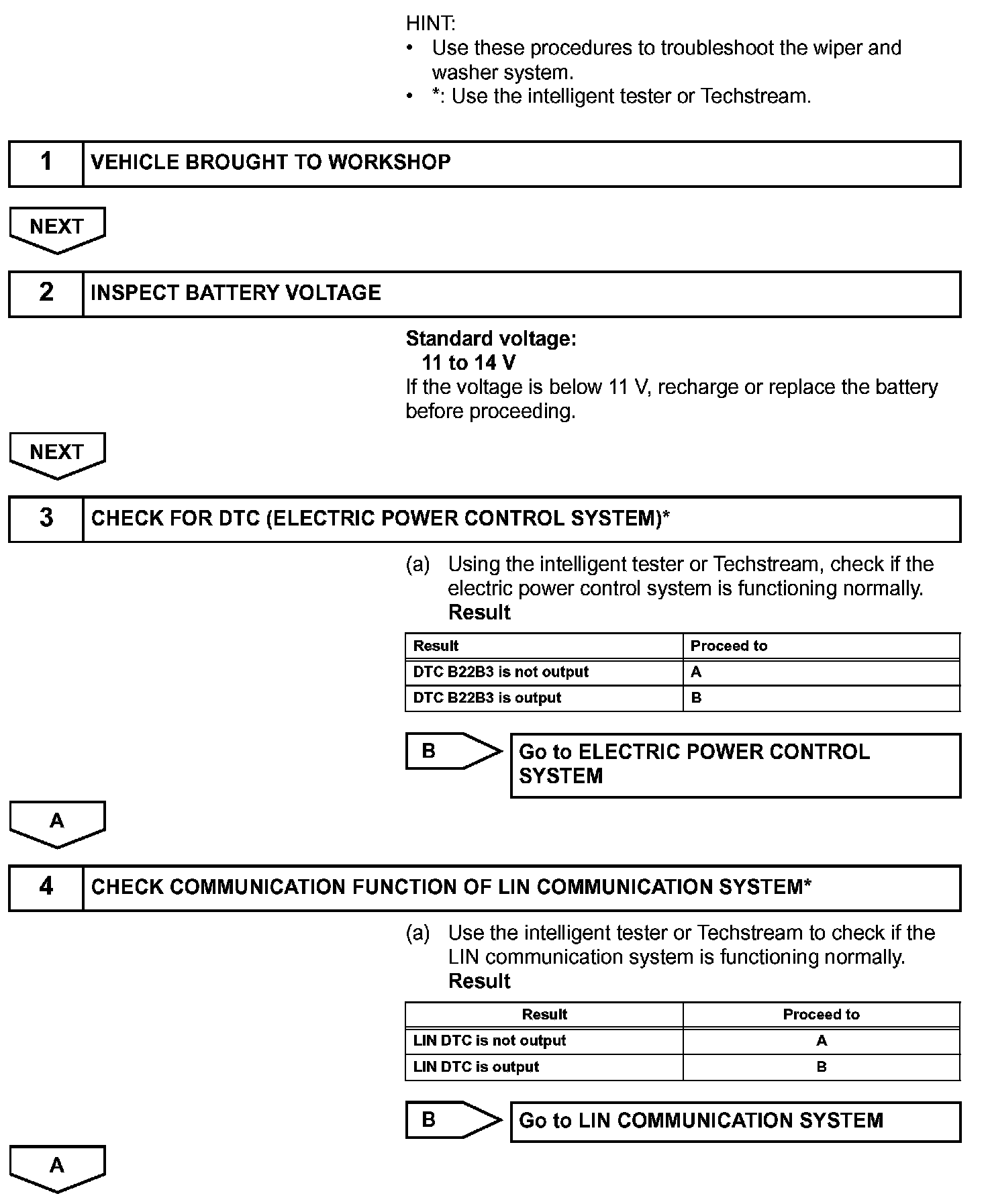 HINT:
• Use these procedures to troubleshoot the wiper and washer system.
• *: Use the intelligent tester or Techstream.

1 VEHICLE BROUGHT TO WORKSHOP

NEXT

2 INSPECT BATTERY VOLTAGE

Standard voltage:
11 to 14 V
If the voltage is below 11 V, recharge or replace the battery before proceeding.

NEXT

3 CHECK FOR DTC (ELECTRIC POWER CONTROL SYSTEM)*

(a) Using the intelligent tester or Techstream, check if the electric power control system is functioning normally.
Result

| Result | Proceed to |
|---|---|
| DTC B22B3 is not output | A |
| DTC B22B3 is output | B |

B Go to ELECTRIC POWER CONTROL SYSTEM

A

4 CHECK COMMUNICATION FUNCTION OF LIN COMMUNICATION SYSTEM*

(a) Use the intelligent tester or Techstream to check if the LIN communication system is functioning normally.
Result

| Result | Proceed to |
|---|---|
| LIN DTC is not output | A |
| LIN DTC is output | B |

B Go to LIN COMMUNICATION SYSTEM

A